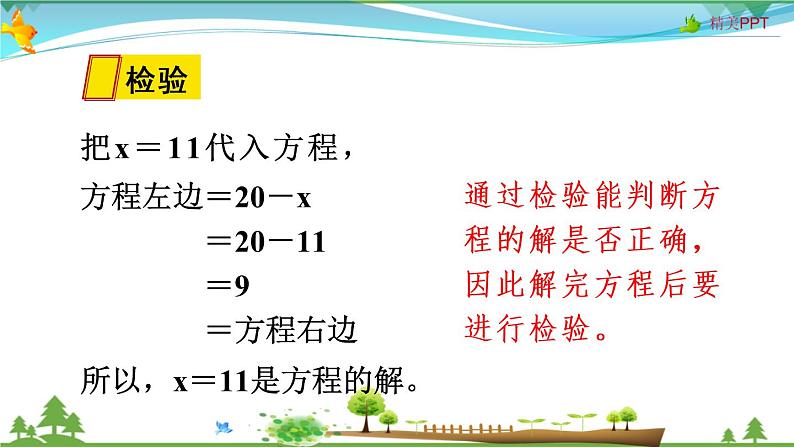 精美PPT

检验

把$x=11$代入方程，

方程左边$=20-x$
$=20-11$
$=9$
$=$方程右边

所以，$x=11$是方程的解。

通过检验能判断方程的解是否正确，因此解完方程后要进行检验。